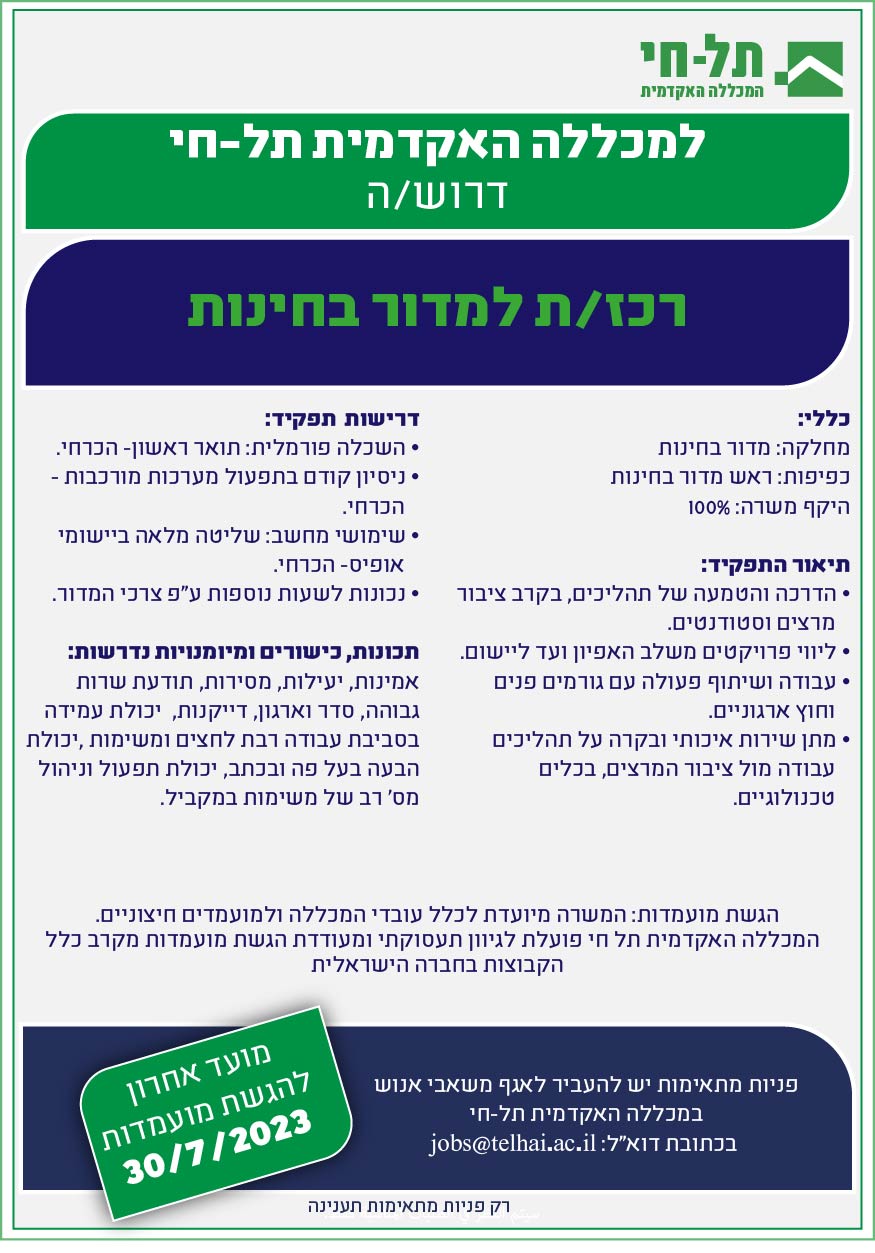 תל-חי
המכללה האקדמית

למכללה האקדמית תל-חי
דרוש/ה

רכז/ת למדור בחינות

כללי:
מחלקה: מדור בחינות
כפיפות: ראש מדור בחינות
היקף משרה: 100%

תיאור התפקיד:
• הדרכה והטמעה של תהליכים, בקרב ציבור מרצים וסטודנטים.
• ליווי פרויקטים משלב האפיון ועד ליישום.
• עבודה ושיתוף פעולה עם גורמים פנים וחוץ ארגוניים.
• מתן שירות איכותי ובקרה על תהליכים עבודה מול ציבור המרצים, בכלים טכנולוגיים.

דרישות תפקיד:
• השכלה פורמלית: תואר ראשון- הכרחי.
• ניסיון קודם בתפעול מערכות מורכבות - הכרחי.
• שימושי מחשב: שליטה מלאה ביישומי אופיס- הכרחי.
• נכונות לשעות נוספות ע"פ צרכי המדור.

תכונות, כישורים ומיומנויות נדרשות:
אמינות, יעילות, מסירות, תודעת שרות גבוהה, סדר וארגון, דייקנות, יכולת עמידה בסביבת עבודה רבת לחצים ומשימות ,יכולת הבעה בעל פה ובכתב, יכולת תפעול וניהול מס' רב של משימות במקביל.

הגשת מועמדות: המשרה מיועדת לכלל עובדי המכללה ולמועמדים חיצוניים.
המכללה האקדמית תל חי פועלת לגיוון תעסוקתי ומעודדת הגשת מועמדות מקרב כלל הקבוצות בחברה הישראלית

פניות מתאימות יש להעביר לאגף משאבי אנוש
במכללה האקדמית תל-חי
בכתובת דוא"ל: jobs@telhai.ac.il

מועד אחרון
להגשת מועמדות
30/7/2023

רק פניות מתאימות תענינה